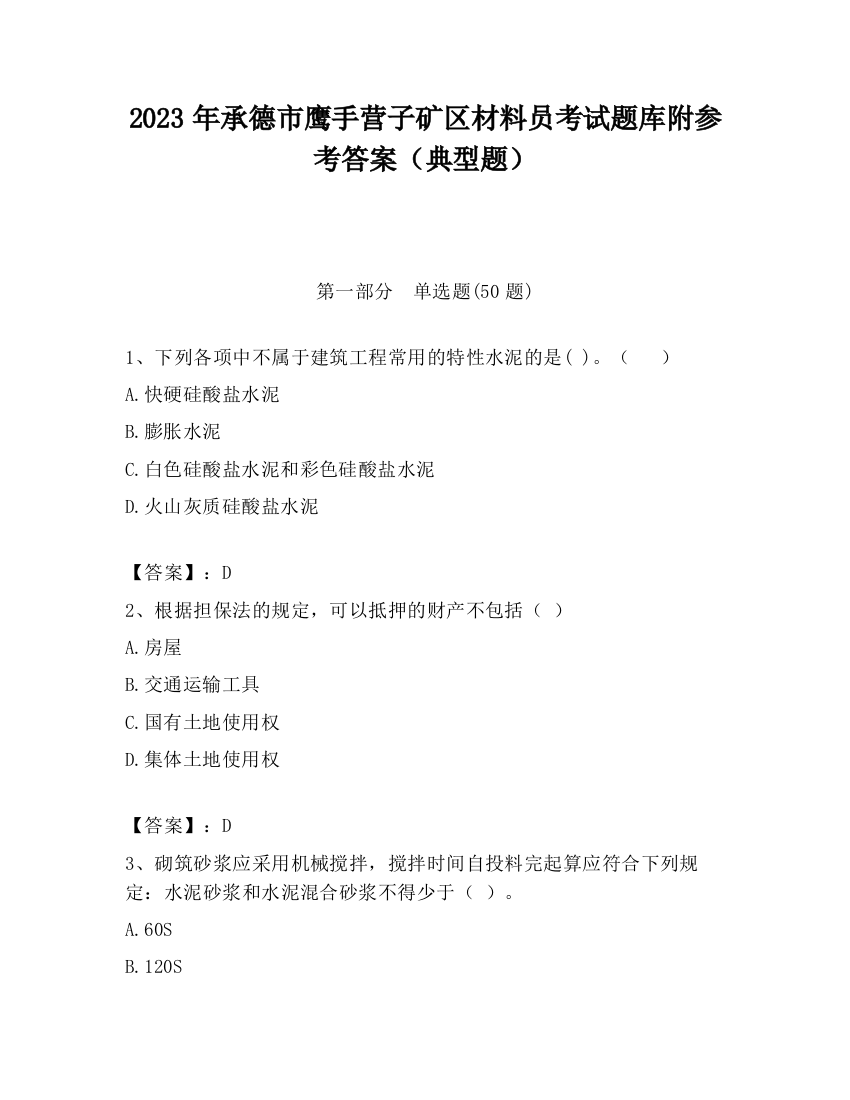 2023 年承德市鹰手营子矿区材料员考试题库附参考答案（典型题）

第一部分　单选题(50 题)

1、下列各项中不属于建筑工程常用的特性水泥的是( )。（　　）

A.快硬硅酸盐水泥

B.膨胀水泥

C.白色硅酸盐水泥和彩色硅酸盐水泥

D.火山灰质硅酸盐水泥

【答案】：D

2、根据担保法的规定，可以抵押的财产不包括（ ）

A.房屋

B.交通运输工具

C.国有土地使用权

D.集体土地使用权

【答案】：D

3、砌筑砂浆应采用机械搅拌，搅拌时间自投料完起算应符合下列规定：水泥砂浆和水泥混合砂浆不得少于（ ）。

A.60S

B.120S